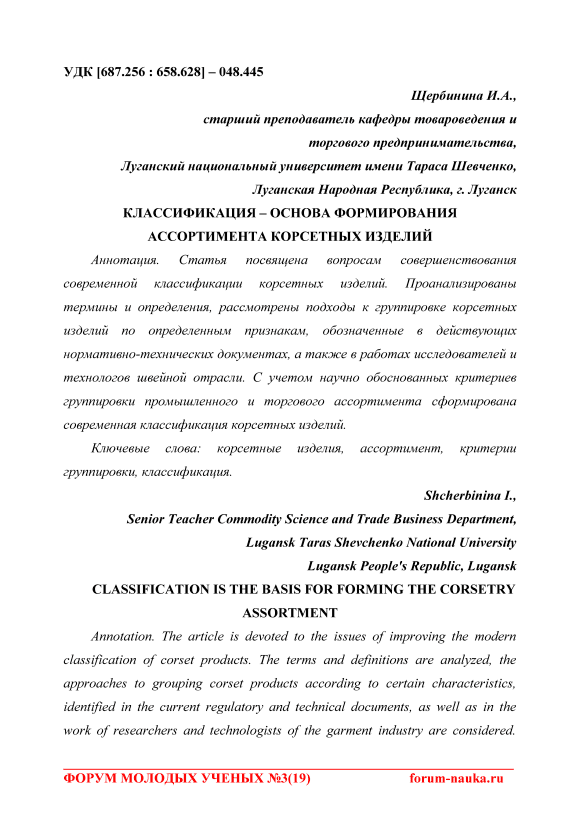 УДК [687.256 : 658.628] – 048.445

Щербинина И.А.,
старший преподаватель кафедры товароведения и торгового предпринимательства,
Луганский национальный университет имени Тараса Шевченко,
Луганская Народная Республика, г. Луганск

КЛАССИФИКАЦИЯ – ОСНОВА ФОРМИРОВАНИЯ АССОРТИМЕНТА КОРСЕТНЫХ ИЗДЕЛИЙ

Аннотация. Статья посвящена вопросам совершенствования современной классификации корсетных изделий. Проанализированы термины и определения, рассмотрены подходы к группировке корсетных изделий по определенным признакам, обозначенные в действующих нормативно-технических документах, а также в работах исследователей и технологов швейной отрасли. С учетом научно обоснованных критериев группировки промышленного и торгового ассортимента сформирована современная классификация корсетных изделий.

Ключевые слова: корсетные изделия, ассортимент, критерии группировки, классификация.

Shcherbinina I.,
Senior Teacher Commodity Science and Trade Business Department,
Lugansk Taras Shevchenko National University
Lugansk People's Republic, Lugansk

CLASSIFICATION IS THE BASIS FOR FORMING THE CORSETRY ASSORTMENT

Annotation. The article is devoted to the issues of improving the modern classification of corset products. The terms and definitions are analyzed, the approaches to grouping corset products according to certain characteristics, identified in the current regulatory and technical documents, as well as in the work of researchers and technologists of the garment industry are considered.

ФОРУМ МОЛОДЫХ УЧЕНЫХ №3(19) forum-nauka.ru